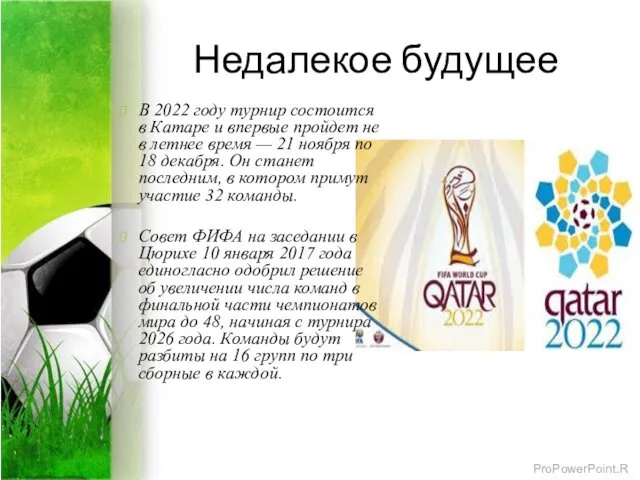 Недалекое будущее

В 2022 году турнир состоится в Катаре и впервые пройдет не в летнее время — 21 ноября по 18 декабря. Он станет последним, в котором примут участие 32 команды.

Совет ФИФА на заседании в Цюрихе 10 января 2017 года единогласно одобрил решение об увеличении числа команд в финальной части чемпионатов мира до 48, начиная с турнира 2026 года. Команды будут разбиты на 16 групп по три сборные в каждой.

FIFA WORLD CUP
QATAR
2022

qatar
2022

ProPowerPoint.R